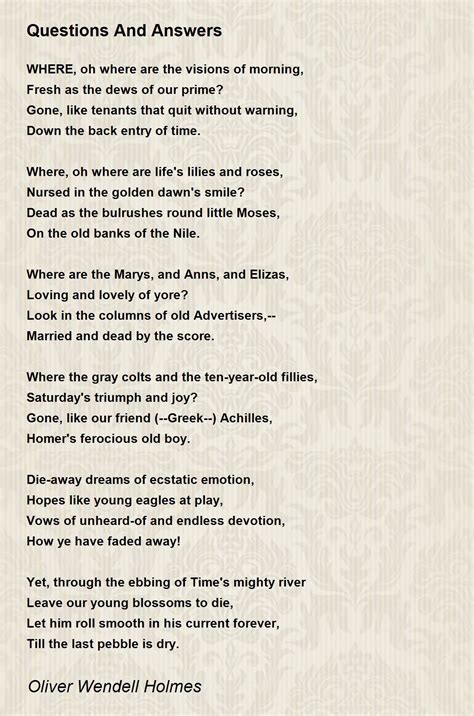 Questions And Answers

WHERE, oh where are the visions of morning,
Fresh as the dews of our prime?
Gone, like tenants that quit without warning,
Down the back entry of time.

Where, oh where are life's lilies and roses,
Nursed in the golden dawn's smile?
Dead as the bulrushes round little Moses,
On the old banks of the Nile.

Where are the Marys, and Anns, and Elizas,
Loving and lovely of yore?
Look in the columns of old Advertisers,--
Married and dead by the score.

Where the gray colts and the ten-year-old fillies,
Saturday's triumph and joy?
Gone, like our friend (--Greek--) Achilles,
Homer's ferocious old boy.

Die-away dreams of ecstatic emotion,
Hopes like young eagles at play,
Vows of unheard-of and endless devotion,
How ye have faded away!

Yet, through the ebbing of Time's mighty river
Leave our young blossoms to die,
Let him roll smooth in his current forever,
Till the last pebble is dry.

Oliver Wendell Holmes